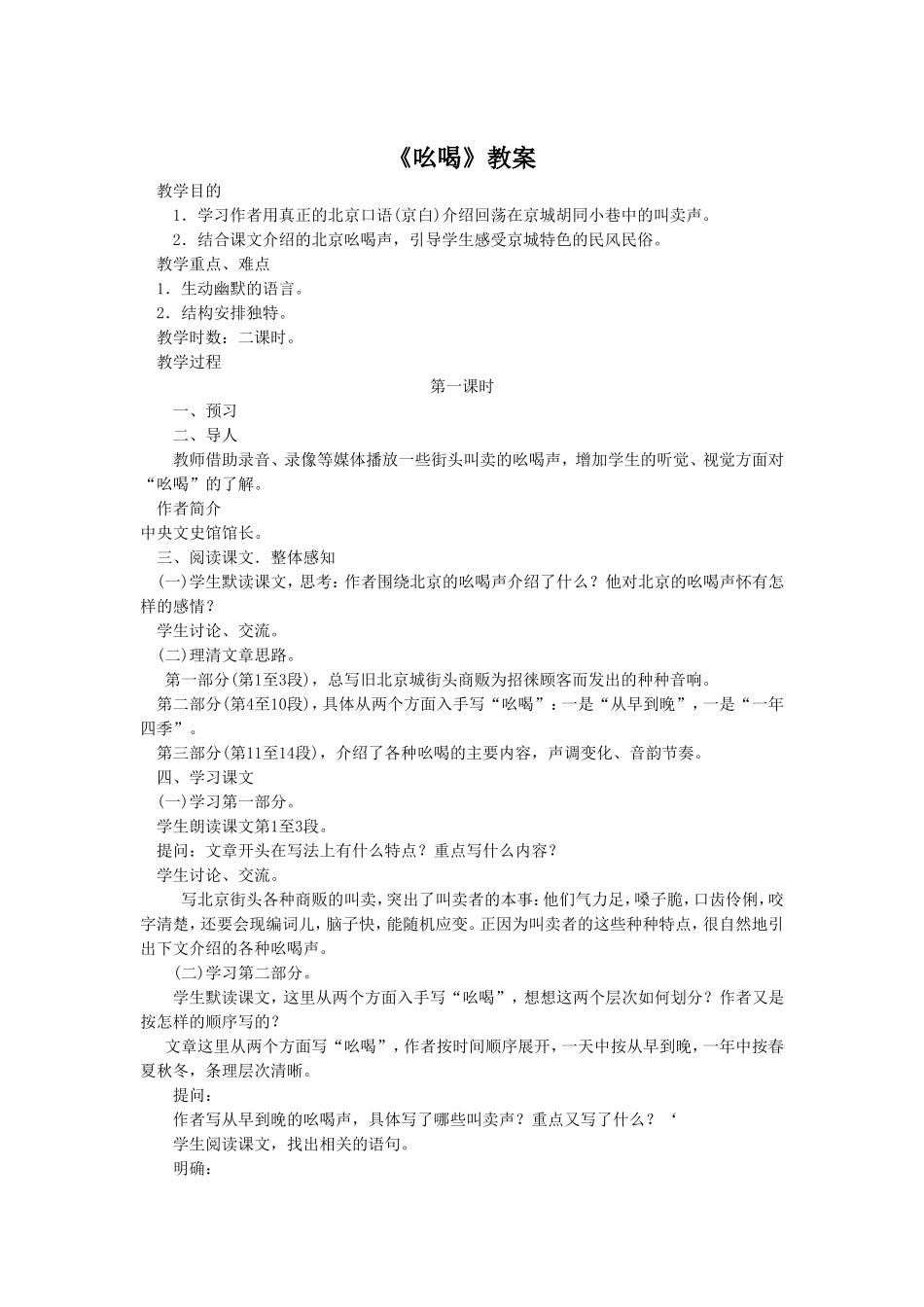 《吆喝》教案

教学目的

1．学习作者用真正的北京口语(京白)介绍回荡在京城胡同小巷中的叫卖声。

2．结合课文介绍的北京吆喝声，引导学生感受京城特色的民风民俗。

教学重点、难点

1．生动幽默的语言。

2．结构安排独特。

教学时数：二课时。

教学过程

第一课时

一、预习

二、导人

教师借助录音、录像等媒体播放一些街头叫卖的吆喝声，增加学生的听觉、视觉方面对“吆喝”的了解。

作者简介

中央文史馆馆长。

三、阅读课文．整体感知

(一)学生默读课文，思考：作者围绕北京的吆喝声介绍了什么？他对北京的吆喝声怀有怎样的感情？

学生讨论、交流。

(二)理清文章思路。

第一部分(第1至3段)，总写旧北京城街头商贩为招徕顾客而发出的种种音响。

第二部分(第4至10段)，具体从两个方面入手写“吆喝”：一是“从早到晚”，一是“一年四季”。

第三部分(第11至14段)，介绍了各种吆喝的主要内容，声调变化、音韵节奏。

四、学习课文

(一)学习第一部分。

学生朗读课文第1至3段。

提问：文章开头在写法上有什么特点？重点写什么内容？

学生讨论、交流。

写北京街头各种商贩的叫卖，突出了叫卖者的本事：他们气力足，嗓子脆，口齿伶俐，咬字清楚，还要会现编词儿，脑子快，能随机应变。正因为叫卖者的这些种种特点，很自然地引出下文介绍的各种吆喝声。

(二)学习第二部分。

学生默读课文，这里从两个方面入手写“吆喝”，想想这两个层次如何划分？作者又是按怎样的顺序写的？

文章这里从两个方面写“吆喝”，作者按时间顺序展开，一天中按从早到晚，一年中按春夏秋冬，条理层次清晰。

提问：

作者写从早到晚的吆喝声，具体写了哪些叫卖声？重点又写了什么？‘

学生阅读课文，找出相关的语句。

明确：